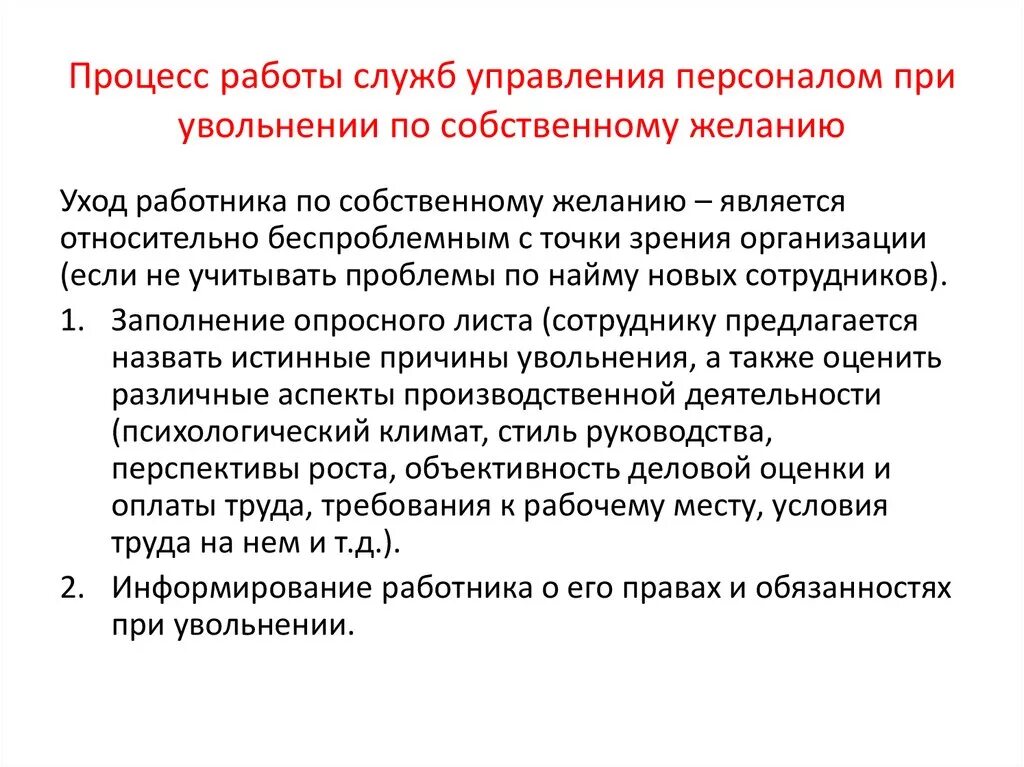 Процесс работы служб управления персоналом при увольнении по собственному желанию

Уход работника по собственному желанию – является относительно беспроблемным с точки зрения организации (если не учитывать проблемы по найму новых сотрудников).

1. Заполнение опросного листа (сотруднику предлагается назвать истинные причины увольнения, а также оценить различные аспекты производственной деятельности (психологический климат, стиль руководства, перспективы роста, объективность деловой оценки и оплаты труда, требования к рабочему месту, условия труда на нем и т.д.).

2. Информирование работника о его правах и обязанностях при увольнении.